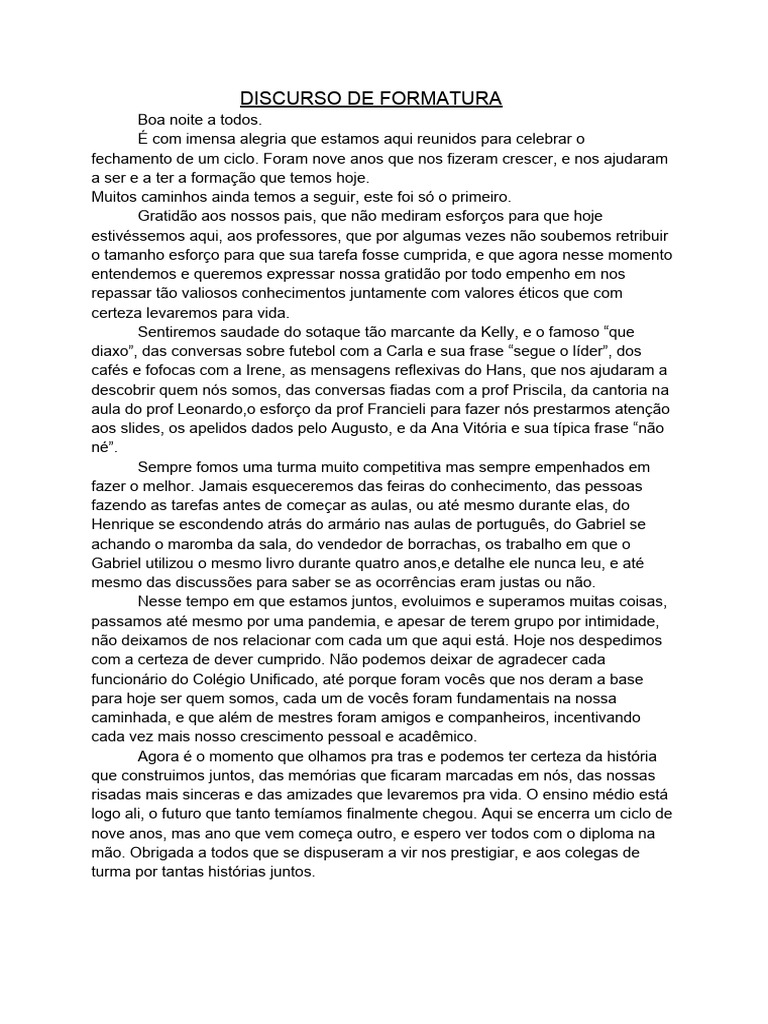 DISCURSO DE FORMATURA

Boa noite a todos.

É com imensa alegria que estamos aqui reunidos para celebrar o fechamento de um ciclo. Foram nove anos que nos fizeram crescer, e nos ajudaram a ser e a ter a formação que temos hoje.
Muitos caminhos ainda temos a seguir, este foi só o primeiro.

Gratidão aos nossos pais, que não mediram esforços para que hoje estivéssemos aqui, aos professores, que por algumas vezes não soubemos retribuir o tamanho esforço para que sua tarefa fosse cumprida, e que agora nesse momento entendemos e queremos expressar nossa gratidão por todo empenho em nos repassar tão valiosos conhecimentos juntamente com valores éticos que com certeza levaremos para vida.

Sentiremos saudade do sotaque tão marcante da Kelly, e o famoso “que diaxo”, das conversas sobre futebol com a Carla e sua frase “segue o líder”, dos cafés e fofocas com a Irene, as mensagens reflexivas do Hans, que nos ajudaram a descobrir quem nós somos, das conversas fiadas com a prof Priscila, da cantoria na aula do prof Leonardo,o esforço da prof Francieli para fazer nós prestarmos atenção aos slides, os apelidos dados pelo Augusto, e da Ana Vitória e sua típica frase “não né”.

Sempre fomos uma turma muito competitiva mas sempre empenhados em fazer o melhor. Jamais esqueceremos das feiras do conhecimento, das pessoas fazendo as tarefas antes de começar as aulas, ou até mesmo durante elas, do Henrique se escondendo atrás do armário nas aulas de português, do Gabriel se achando o maromba da sala, do vendedor de borrachas, os trabalho em que o Gabriel utilizou o mesmo livro durante quatro anos,e detalhe ele nunca leu, e até mesmo das discussões para saber se as ocorrências eram justas ou não.

Nesse tempo em que estamos juntos, evoluimos e superamos muitas coisas, passamos até mesmo por uma pandemia, e apesar de terem grupo por intimidade, não deixamos de nos relacionar com cada um que aqui está. Hoje nos despedimos com a certeza de dever cumprido. Não podemos deixar de agradecer cada funcionário do Colégio Unificado, até porque foram vocês que nos deram a base para hoje ser quem somos, cada um de vocês foram fundamentais na nossa caminhada, e que além de mestres foram amigos e companheiros, incentivando cada vez mais nosso crescimento pessoal e acadêmico.

Agora é o momento que olhamos pra tras e podemos ter certeza da história que construimos juntos, das memórias que ficaram marcadas em nós, das nossas risadas mais sinceras e das amizades que levaremos pra vida. O ensino médio está logo ali, o futuro que tanto temíamos finalmente chegou. Aqui se encerra um ciclo de nove anos, mas ano que vem começa outro, e espero ver todos com o diploma na mão. Obrigada a todos que se dispuseram a vir nos prestigiar, e aos colegas de turma por tantas histórias juntos.